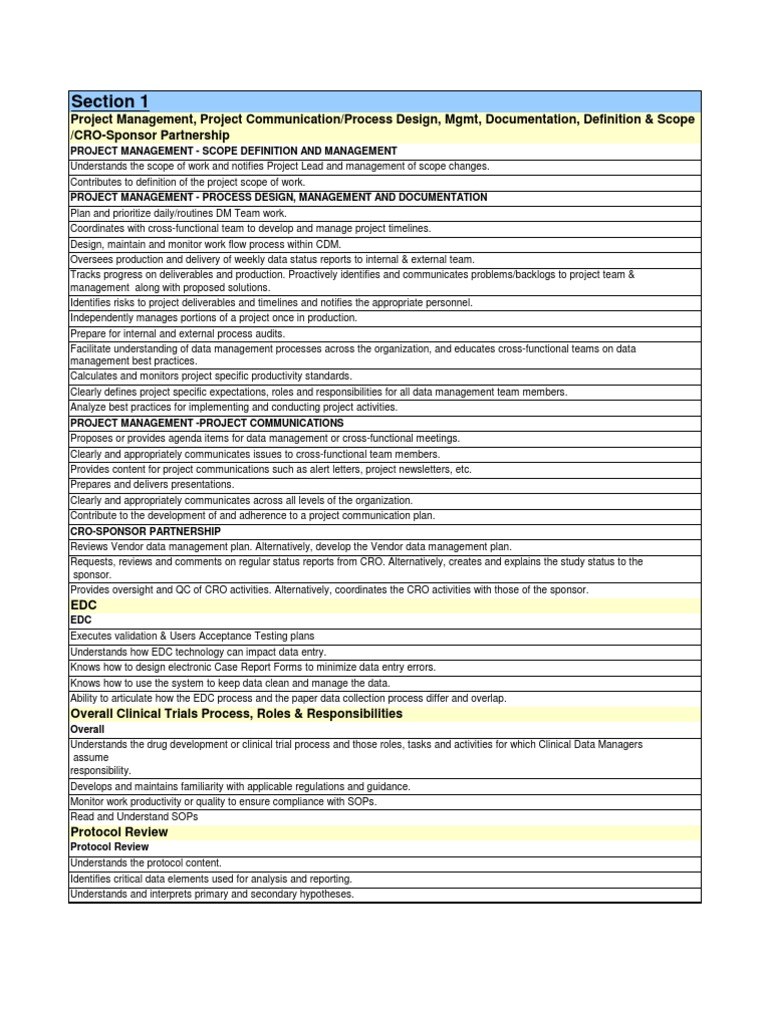 Section 1

Project Management, Project Communication/Process Design, Mgmt, Documentation, Definition & Scope /CRO-Sponsor Partnership

PROJECT MANAGEMENT - SCOPE DEFINITION AND MANAGEMENT

Understands the scope of work and notifies Project Lead and management of scope changes.

Contributes to definition of the project scope of work.

PROJECT MANAGEMENT - PROCESS DESIGN, MANAGEMENT AND DOCUMENTATION

Plan and prioritize daily/routines DM Team work.

Coordinates with cross-functional team to develop and manage project timelines.

Design, maintain and monitor work flow process within CDM.

Oversees production and delivery of weekly data status reports to internal & external team.

Tracks progress on deliverables and production. Proactively identifies and communicates problems/backlogs to project team & management along with proposed solutions.

Identifies risks to project deliverables and timelines and notifies the appropriate personnel.

Independently manages portions of a project once in production.

Prepare for internal and external process audits.

Facilitate understanding of data management processes across the organization, and educates cross-functional teams on data management best practices.

Calculates and monitors project specific productivity standards.

Clearly defines project specific expectations, roles and responsibilities for all data management team members.

Analyze best practices for implementing and conducting project activities.

PROJECT MANAGEMENT -PROJECT COMMUNICATIONS

Proposes or provides agenda items for data management or cross-functional meetings.

Clearly and appropriately communicates issues to cross-functional team members.

Provides content for project communications such as alert letters, project newsletters, etc.

Prepares and delivers presentations.

Clearly and appropriately communicates across all levels of the organization.

Contribute to the development of and adherence to a project communication plan.

CRO-SPONSOR PARTNERSHIP

Reviews Vendor data management plan. Alternatively, develop the Vendor data management plan.

Requests, reviews and comments on regular status reports from CRO. Alternatively, creates and explains the study status to the sponsor.

Provides oversight and QC of CRO activities. Alternatively, coordinates the CRO activities with those of the sponsor.

EDC

EDC

Executes validation & Users Acceptance Testing plans

Understands how EDC technology can impact data entry.

Knows how to design electronic Case Report Forms to minimize data entry errors.

Knows how to use the system to keep data clean and manage the data.

Ability to articulate how the EDC process and the paper data collection process differ and overlap.

Overall Clinical Trials Process, Roles & Responsibilities

Overall

Understands the drug development or clinical trial process and those roles, tasks and activities for which Clinical Data Managers assume responsibility.

Develops and maintains familiarity with applicable regulations and guidance.

Monitor work productivity or quality to ensure compliance with SOPs.

Read and Understand SOPs

Protocol Review

Protocol Review

Understands the protocol content.

Identifies critical data elements used for analysis and reporting.

Understands and interprets primary and secondary hypotheses.